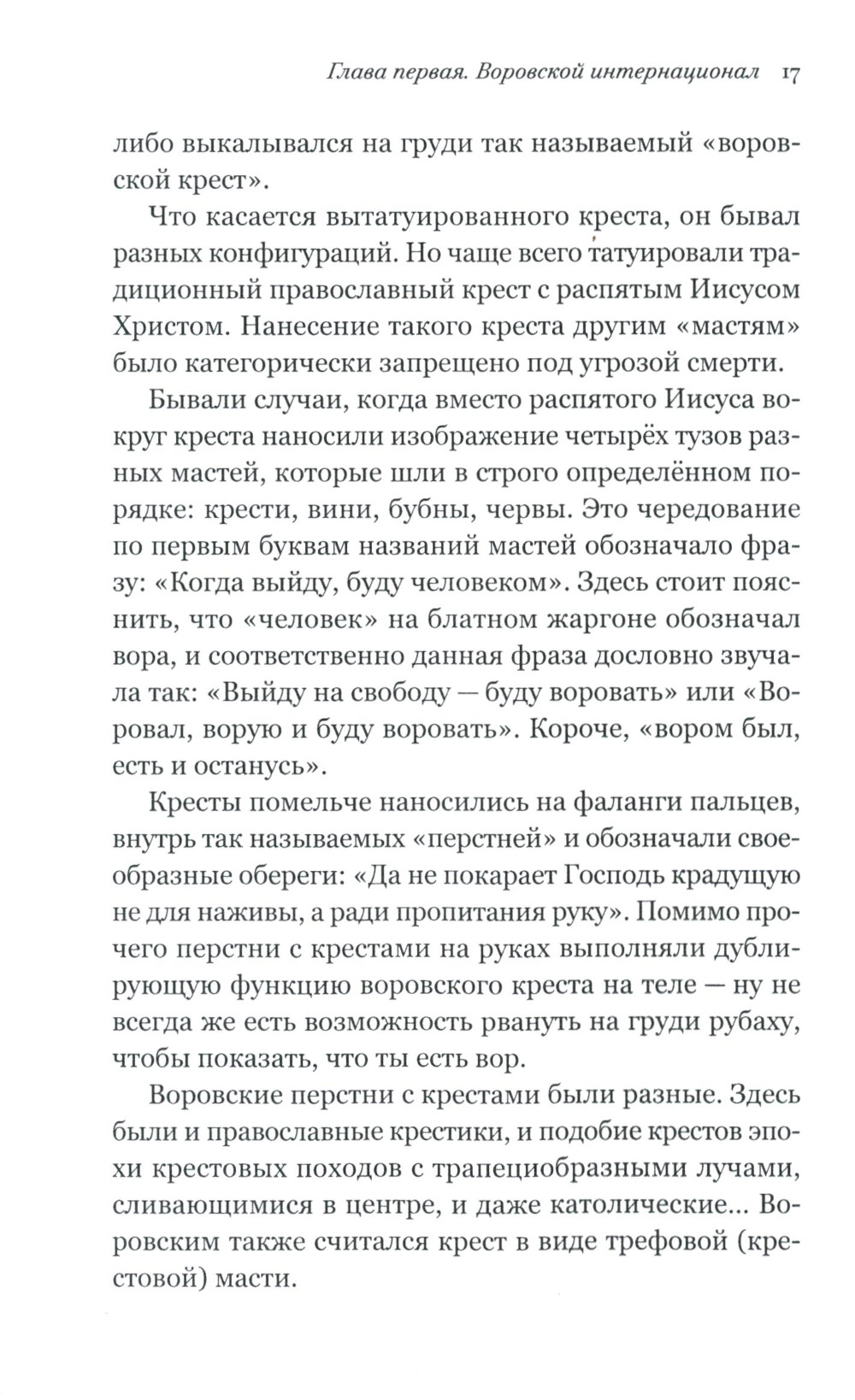 Глава первая. Воровской интернационал 17

либо выкалывался на груди так называемый «воровской крест».

Что касается вытатуированного креста, он бывал разных конфигураций. Но чаще всего татуировали традиционный православный крест с распятым Иисусом Христом. Нанесение такого креста другим «мастям» было категорически запрещено под угрозой смерти.

Бывали случаи, когда вместо распятого Иисуса вокруг креста наносили изображение четырёх тузов разных мастей, которые шли в строго определённом порядке: крести, вини, бубны, червы. Это чередование по первым буквам названий мастей обозначало фразу: «Когда выйду, буду человеком». Здесь стоит пояснить, что «человек» на блатном жаргоне обозначал вора, и соответственно данная фраза дословно звучала так: «Выйду на свободу — буду воровать» или «Воровал, ворую и буду воровать». Короче, «вором был, есть и останусь».

Кресты помельче наносились на фаланги пальцев, внутрь так называемых «перстней» и обозначали своеобразные обереги: «Да не покарает Господь крадущую не для наживы, а ради пропитания руку». Помимо прочего перстни с крестами на руках выполняли дублирующую функцию воровского креста на теле — ну не всегда же есть возможность рвануть на груди рубаху, чтобы показать, что ты есть вор.

Воровские перстни с крестами были разные. Здесь были и православные крестики, и подобие крестов эпохи крестовых походов с трапециобразными лучами, сливающимися в центре, и даже католические... Воровским также считался крест в виде трефовой (крестовой) масти.